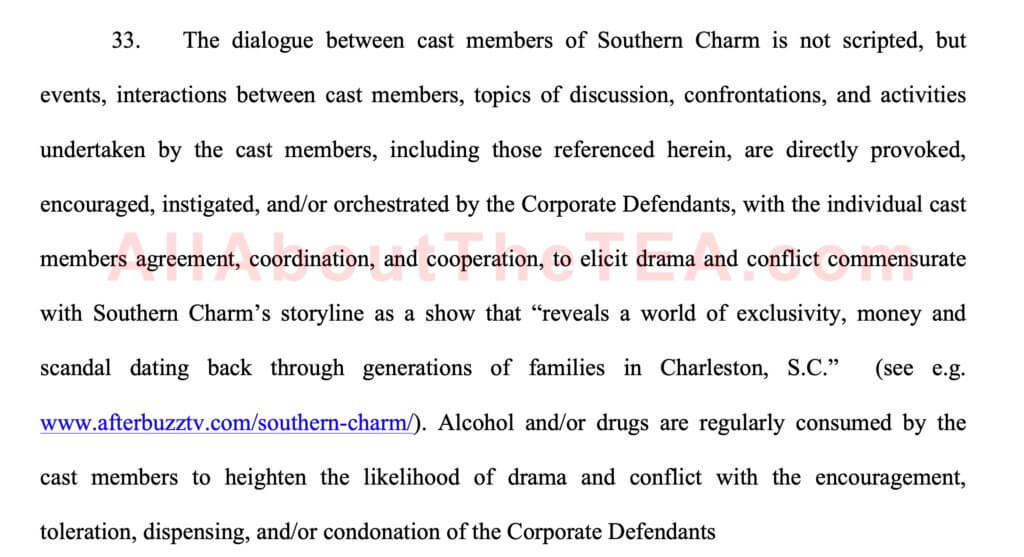 33. The dialogue between cast members of Southern Charm is not scripted, but events, interactions between cast members, topics of discussion, confrontations, and activities undertaken by the cast members, including those referenced herein, are directly provoked, encouraged, instigated, and/or orchestrated by the Corporate Defendants, with the individual cast members agreement, coordination, and cooperation, to elicit drama and conflict commensurate with Southern Charm's storyline as a show that "reveals a world of exclusivity, money and scandal dating back through generations of families in Charleston, S.C." (see e.g. www.afterbuzztv.com/southern-charm/). Alcohol and/or drugs are regularly consumed by the cast members to heighten the likelihood of drama and conflict with the encouragement, toleration, dispensing, and/or condonation of the Corporate Defendants

AllAboutTheTEA.com